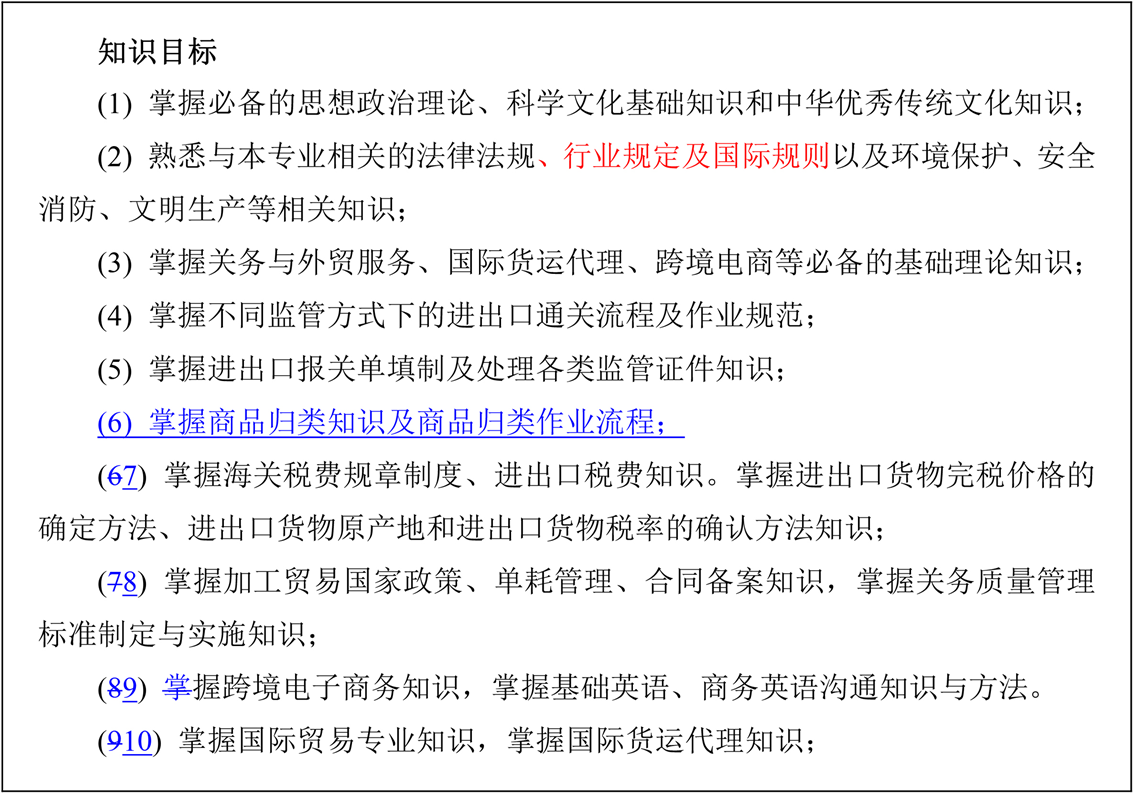 知识目标

(1) 掌握必备的思想政治理论、科学文化基础知识和中华优秀传统文化知识；

(2) 熟悉与本专业相关的法律法规、行业规定及国际规则以及环境保护、安全消防、文明生产等相关知识；

(3) 掌握关务与外贸服务、国际货运代理、跨境电商等必备的基础理论知识；

(4) 掌握不同监管方式下的进出口通关流程及作业规范；

(5) 掌握进出口报关单填制及处理各类监管证件知识；

(6) 掌握商品归类知识及商品归类作业流程；

(67) 掌握海关税费规章制度、进出口税费知识。掌握进出口货物完税价格的确定方法、进出口货物原产地和进出口货物税率的确认方法知识；

(78) 掌握加工贸易国家政策、单耗管理、合同备案知识，掌握关务质量管理标准制定与实施知识；

(89) 掌握跨境电子商务知识，掌握基础英语、商务英语沟通知识与方法。

(910) 掌握国际贸易专业知识，掌握国际货运代理知识；